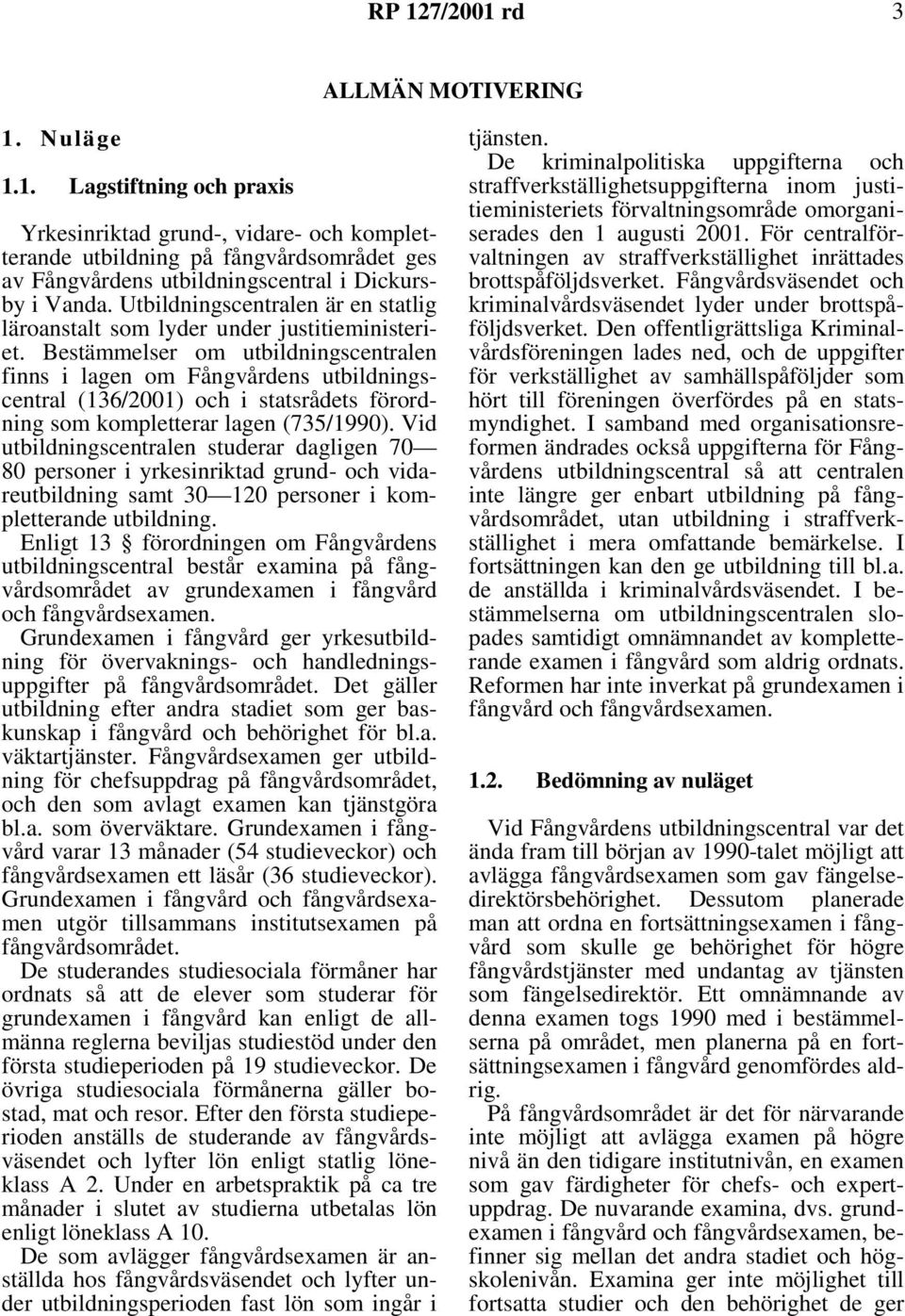 RP 127/2001 rd 3

ALLMÄN MOTIVERING

1. Nuläge

1.1. Lagstiftning och praxis

Yrkesinriktad grund-, vidare- och kompletterande utbildning på fångvårdsområdet ges av Fångvårdens utbildningscentral i Dickursby i Vanda. Utbildningscentralen är en statlig läroanstalt som lyder under justitieministeriet. Bestämmelser om utbildningscentralen finns i lagen om Fångvårdens utbildningscentral (136/2001) och i statsrådets förordning som kompletterar lagen (735/1990). Vid utbildningscentralen studerar dagligen 70—80 personer i yrkesinriktad grund- och vidareutbildning samt 30—120 personer i kompletterande utbildning.

Enligt 13 § förordningen om Fångvårdens utbildningscentral består examina på fångvårdsområdet av grundexamen i fångvård och fångvårdsexamen.

Grundexamen i fångvård ger yrkesutbildning för övervaknings- och handledningsuppgifter på fångvårdsområdet. Det gäller utbildning efter andra stadiet som ger baskunskap i fångvård och behörighet för bl.a. väktartjänster. Fångvårdsexamen ger utbildning för chefsuppdrag på fångvårdsområdet, och den som avlagt examen kan tjänstgöra bl.a. som överväktare. Grundexamen i fångvård varar 13 månader (54 studieveckor) och fångvårdsexamen ett läsår (36 studieveckor). Grundexamen i fångvård och fångvårdsexamen utgör tillsammans institutsexamen på fångvårdsområdet.

De studerandes studiesociala förmåner har ordnats så att de elever som studerar för grundexamen i fångvård kan enligt de allmänna reglerna beviljas studiestöd under den första studieperioden på 19 studieveckor. De övriga studiesociala förmånerna gäller bostad, mat och resor. Efter den första studieperioden anställs de studerande av fångvårdsväsendet och lyfter lön enligt statlig löneklass A 2. Under en arbetspraktik på ca tre månader i slutet av studierna utbetalas lön enligt löneklass A 10.

De som avlägger fångvårdsexamen är anställda hos fångvårdsväsendet och lyfter under utbildningsperioden fast lön som ingår i tjänsten.

De kriminalpolitiska uppgifterna och straffverkställighetsuppgifterna inom justitieministeriets förvaltningsområde omorganiserades den 1 augusti 2001. För centralförvaltningen av straffverkställighet inrättades brottspåföljdsverket. Fångvårdsväsendet och kriminalvårdsväsendet lyder under brottspåföljdsverket. Den offentligrättsliga Kriminalvårdsföreningen lades ned, och de uppgifter för verkställighet av samhällspåföljder som hört till föreningen överfördes på en statsmyndighet. I samband med organisationsreformen ändrades också uppgifterna för Fångvårdens utbildningscentral så att centralen inte längre ger enbart utbildning på fångvårdsområdet, utan utbildning i straffverkställighet i mera omfattande bemärkelse. I fortsättningen kan den ge utbildning till bl.a. de anställda i kriminalvårdsväsendet. I bestämmelserna om utbildningscentralen slopades samtidigt omnämnandet av kompletterande examen i fångvård som aldrig ordnats. Reformen har inte inverkat på grundexamen i fångvård och fångvårdsexamen.

1.2. Bedömning av nuläget

Vid Fångvårdens utbildningscentral var det ända fram till början av 1990-talet möjligt att avlägga fångvårdsexamen som gav fängelsedirektörsbehörighet. Dessutom planerade man att ordna en fortsättningsexamen i fångvård som skulle ge behörighet för högre fångvårdstjänster med undantag av tjänsten som fängelsedirektör. Ett omnämnande av denna examen togs 1990 med i bestämmelserna på området, men planerna på en fortsättningsexamen i fångvård genomfördes aldrig.

På fångvårdsområdet är det för närvarande inte möjligt att avlägga examen på högre nivå än den tidigare institutnivån, en examen som gav färdigheter för chefs- och expertuppdrag. De nuvarande examina, dvs. grundexamen i fångvård och fångvårdsexamen, befinner sig mellan det andra stadiet och högskolenivån. Examina ger inte möjlighet till fortsatta studier och den behörighet de ger